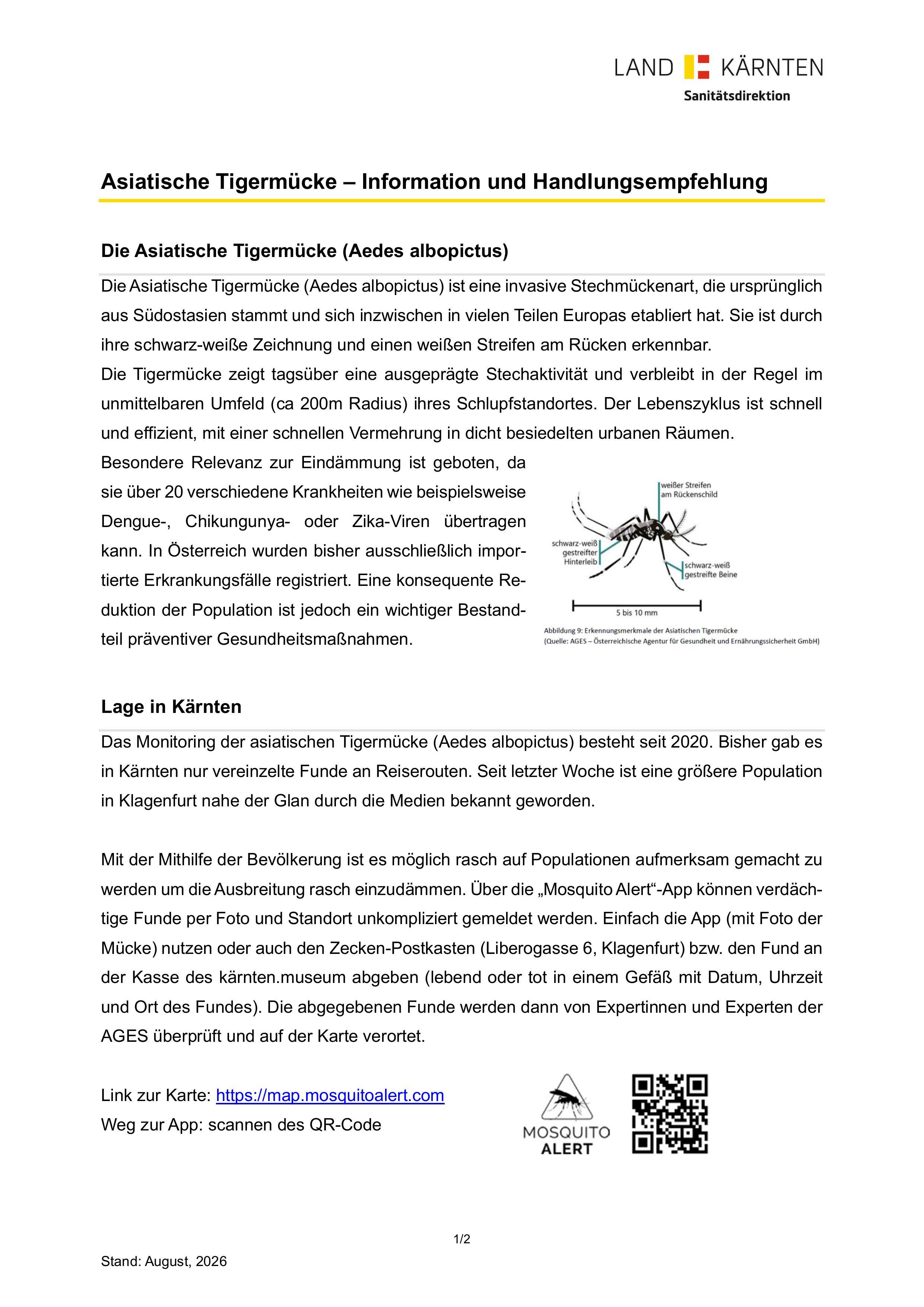 LAND KÄRNTEN
Sanitätsdirektion

Asiatische Tigermücke – Information und Handlungsempfehlung

Die Asiatische Tigermücke (Aedes albopictus)

Die Asiatische Tigermücke (Aedes albopictus) ist eine invasive Stechmückenart, die ursprünglich aus Südostasien stammt und sich inzwischen in vielen Teilen Europas etabliert hat. Sie ist durch ihre schwarz-weiße Zeichnung und einen weißen Streifen am Rücken erkennbar.
Die Tigermücke zeigt tagsüber eine ausgeprägte Stechaktivität und verbleibt in der Regel im unmittelbaren Umfeld (ca 200m Radius) ihres Schlupfstandortes. Der Lebenszyklus ist schnell und effizient, mit einer schnellen Vermehrung in dicht besiedelten urbanen Räumen.
Besondere Relevanz zur Eindämmung ist geboten, da sie über 20 verschiedene Krankheiten wie beispielsweise Dengue-, Chikungunya- oder Zika-Viren übertragen kann. In Österreich wurden bisher ausschließlich importierte Erkrankungsfälle registriert. Eine konsequente Reduktion der Population ist jedoch ein wichtiger Bestandteil präventiver Gesundheitsmaßnahmen.

weißer Streifen
am Rückenschild
schwarz-weiß
gestreifter
Hinterleib
schwarz-weiß
gestreifte Beine
5 bis 10 mm
Abbildung 9: Erkennungsmerkmale der Asiatischen Tigermücke
(Quelle: AGES – Österreichische Agentur für Gesundheit und Ernährungssicherheit GmbH)

Lage in Kärnten

Das Monitoring der asiatischen Tigermücke (Aedes albopictus) besteht seit 2020. Bisher gab es in Kärnten nur vereinzelte Funde an Reiserouten. Seit letzter Woche ist eine größere Population in Klagenfurt nahe der Glan durch die Medien bekannt geworden.

Mit der Mithilfe der Bevölkerung ist es möglich rasch auf Populationen aufmerksam gemacht zu werden um die Ausbreitung rasch einzudämmen. Über die „Mosquito Alert“-App können verdächtige Funde per Foto und Standort unkompliziert gemeldet werden. Einfach die App (mit Foto der Mücke) nutzen oder auch den Zecken-Postkasten (Liberogasse 6, Klagenfurt) bzw. den Fund an der Kasse des kärnten.museum abgeben (lebend oder tot in einem Gefäß mit Datum, Uhrzeit und Ort des Fundes). Die abgegebenen Funde werden dann von Expertinnen und Experten der AGES überprüft und auf der Karte verortet.

Link zur Karte: https://map.mosquitoalert.com
Weg zur App: scannen des QR-Code

MOSQUITO
ALERT

1/2

Stand: August, 2026